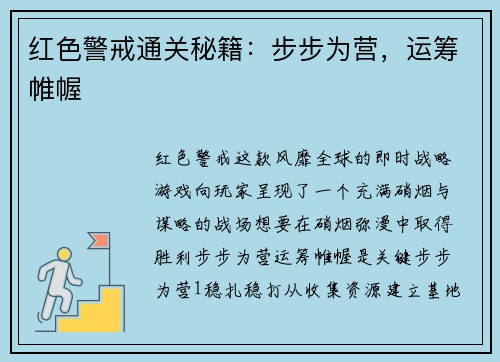 红色警戒通关秘籍：步步为营，运筹帷幄

红色警戒这款风靡全球的即时战略游戏向玩家呈现了一个充满硝烟与谋略的战场想要在硝烟弥漫中取得胜利步步为营运筹帷幄是关键步步为营1稳扎稳打从收集资源建立基地